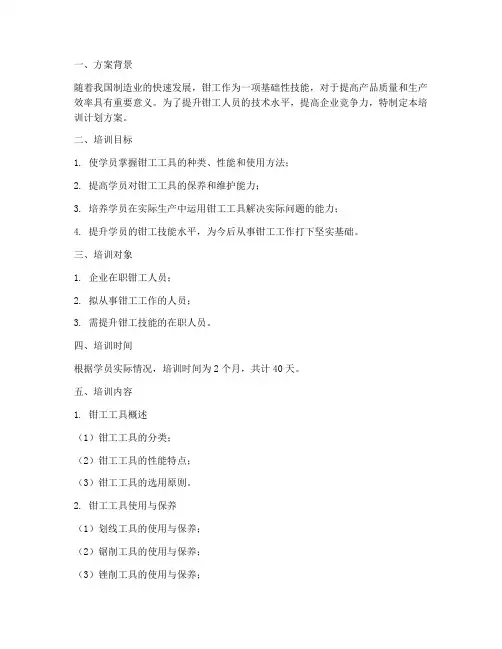 一、方案背景

随着我国制造业的快速发展，钳工作为一项基础性技能，对于提高产品质量和生产效率具有重要意义。为了提升钳工人员的技术水平，提高企业竞争力，特制定本培训计划方案。

二、培训目标

1. 使学员掌握钳工工具的种类、性能和使用方法；

2. 提高学员对钳工工具的保养和维护能力；

3. 培养学员在实际生产中运用钳工工具解决实际问题的能力；

4. 提升学员的钳工技能水平，为今后从事钳工工作打下坚实基础。

三、培训对象

1. 企业在职钳工人员；

2. 拟从事钳工工作的人员；

3. 需提升钳工技能的在职人员。

四、培训时间

根据学员实际情况，培训时间为 2 个月，共计 40 天。

五、培训内容

1. 钳工工具概述

（1）钳工工具的分类；

（2）钳工工具的性能特点；

（3）钳工工具的选用原则。

2. 钳工工具使用与保养

（1）划线工具的使用与保养；

（2）锯削工具的使用与保养；

（3）锉削工具的使用与保养；